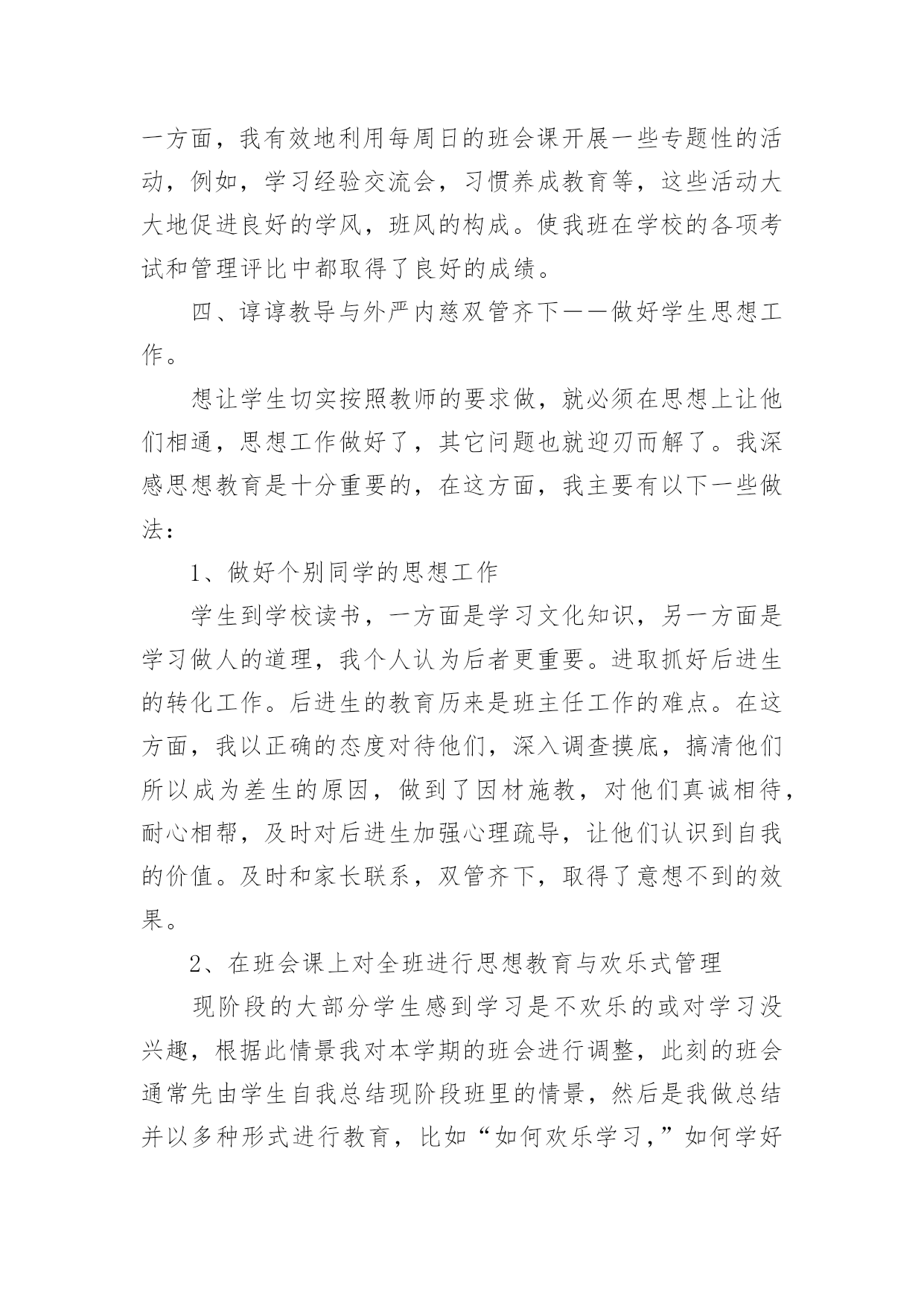 一方面，我有效地利用每周日的班会课开展一些专题性的活动，例如，学习经验交流会，习惯养成教育等，这些活动大大地促进良好的学风，班风的构成。使我班在学校的各项考试和管理评比中都取得了良好的成绩。

四、谆谆教导与外严内慈双管齐下——做好学生思想工作。

想让学生切实按照教师的要求做，就必须在思想上让他们相通，思想工作做好了，其它问题也就迎刃而解了。我深感思想教育是十分重要的，在这方面，我主要有以下一些做法：

1、做好个别同学的思想工作

学生到学校读书，一方面是学习文化知识，另一方面是学习做人的道理，我个人认为后者更重要。进取抓好后进生的转化工作。后进生的教育历来是班主任工作的难点。在这方面，我以正确的态度对待他们，深入调查摸底，搞清他们所以成为差生的原因，做到了因材施教，对他们真诚相待，耐心相帮，及时对后进生加强心理疏导，让他们认识到自我的价值。及时和家长联系，双管齐下，取得了意想不到的效果。

2、在班会课上对全班进行思想教育与欢乐式管理

现阶段的大部分学生感到学习是不欢乐的或对学习没兴趣，根据此情景我对本学期的班会进行调整，此刻的班会通常先由学生自我总结现阶段班里的情景，然后是我做总结并以多种形式进行教育，比如“如何欢乐学习，”如何学好